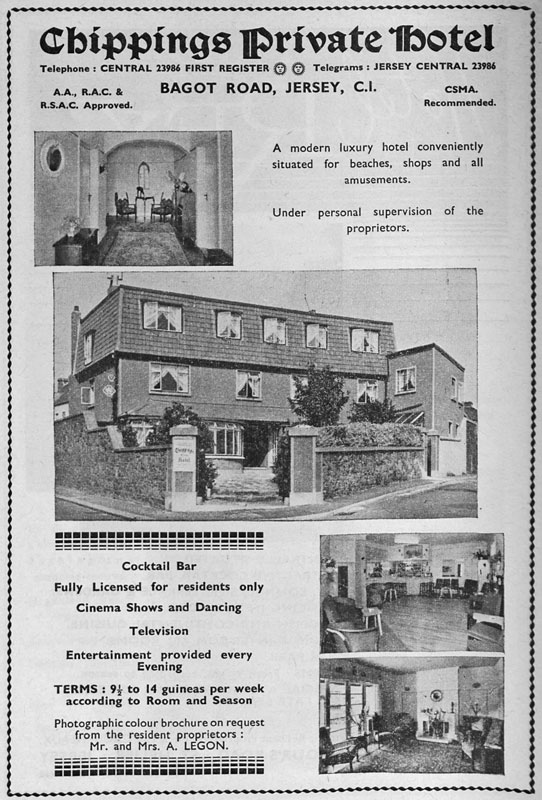 Chippings Private Hotel

Telephone : CENTRAL 23986 FIRST REGISTER Telegrams : JERSEY CENTRAL 23986

A.A., R.A.C. & R.S.A.C. Approved.

BAGOT ROAD, JERSEY, C.I.

CSMA. Recommended.

A modern luxury hotel conveniently situated for beaches, shops and all amusements.

Under personal supervision of the proprietors.

Chippings Hotel

Cocktail Bar

Fully Licensed for residents only

Cinema Shows and Dancing

Television

Entertainment provided every Evening

TERMS : $9\frac{1}{2}$ to 14 guineas per week according to Room and Season

Photographic colour brochure on request from the resident proprietors : Mr. and Mrs. A. LEGON.